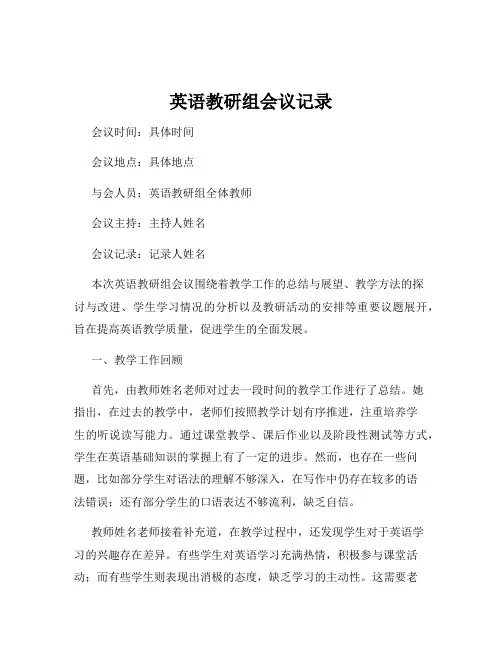 英语教研组会议记录

会议时间：具体时间

会议地点：具体地点

与会人员：英语教研组全体教师

会议主持：主持人姓名

会议记录：记录人姓名

本次英语教研组会议围绕着教学工作的总结与展望、教学方法的探讨与改进、学生学习情况的分析以及教研活动的安排等重要议题展开，旨在提高英语教学质量，促进学生的全面发展。

一、教学工作回顾

首先，由教师姓名老师对过去一段时间的教学工作进行了总结。她指出，在过去的教学中，老师们按照教学计划有序推进，注重培养学生的听说读写能力。通过课堂教学、课后作业以及阶段性测试等方式，学生在英语基础知识的掌握上有了一定的进步。然而，也存在一些问题，比如部分学生对语法的理解不够深入，在写作中仍存在较多的语法错误；还有部分学生的口语表达不够流利，缺乏自信。

教师姓名老师接着补充道，在教学过程中，还发现学生对于英语学习的兴趣存在差异。有些学生对英语学习充满热情，积极参与课堂活动；而有些学生则表现出消极的态度，缺乏学习的主动性。这需要老